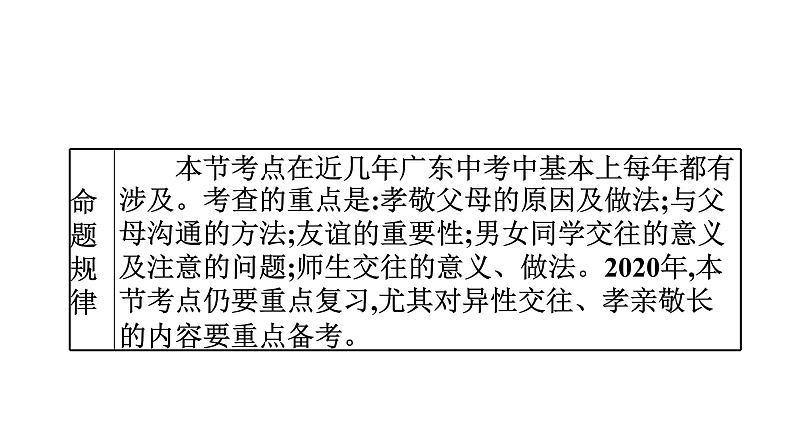 | 命题规律 | 本节考点在近几年广东中考中基本上每年都有涉及。考查的重点是:孝敬父母的原因及做法;与父母沟通的方法;友谊的重要性;男女同学交往的意义及注意的问题;师生交往的意义、做法。2020年,本节考点仍要重点复习,尤其对异性交往、孝亲敬长的内容要重点备考。 |
|---|---|